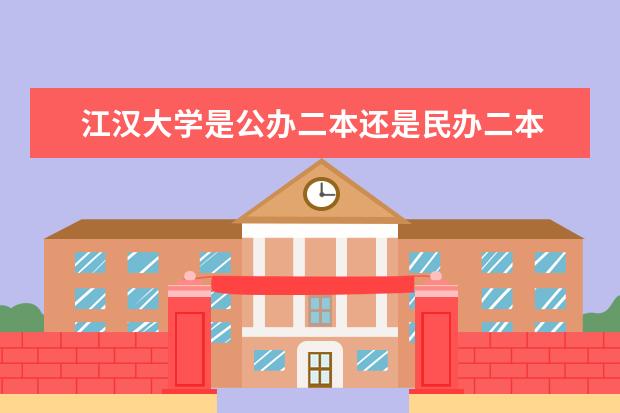 江汉大学是公办二本还是民办二本